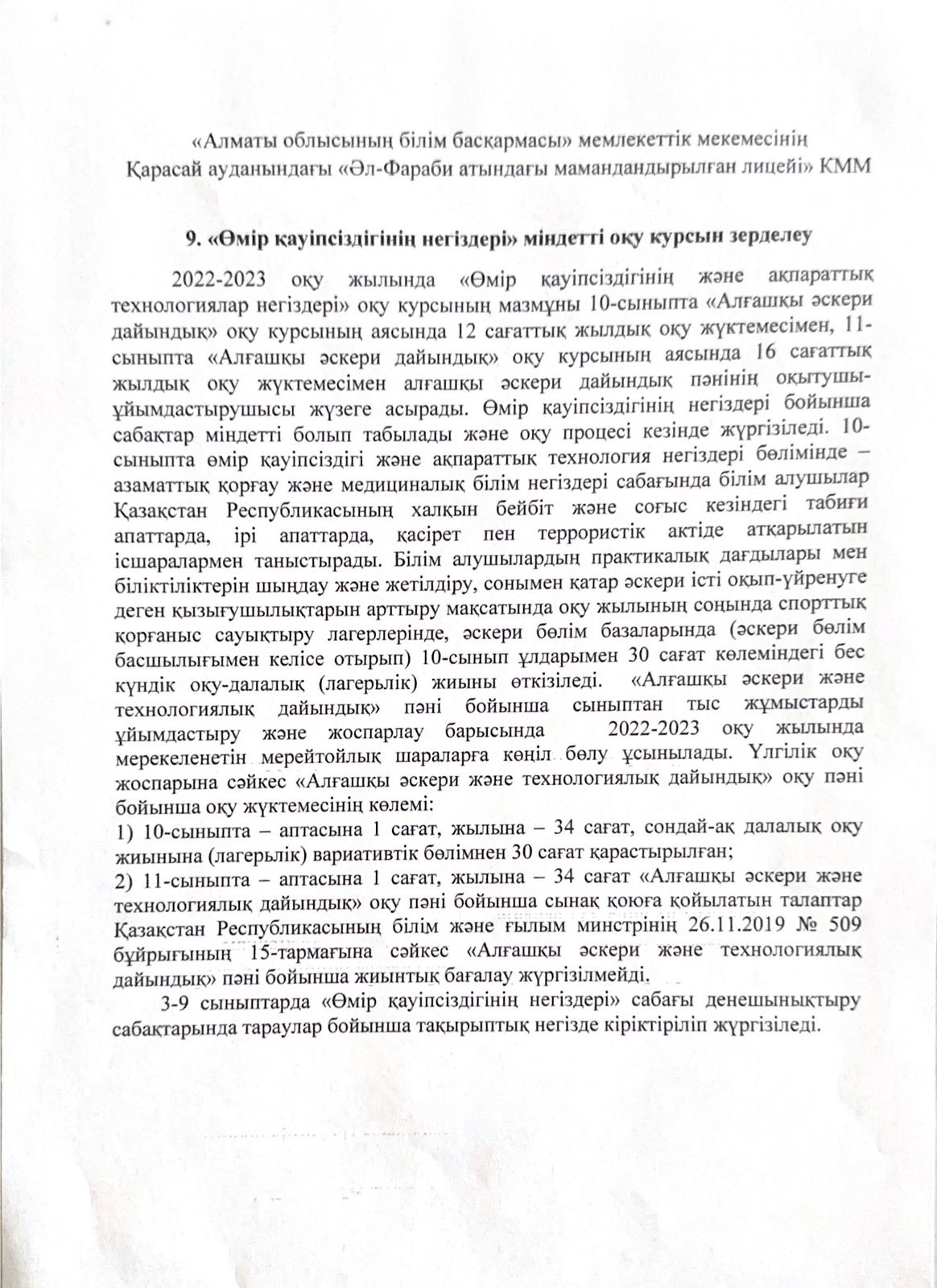 «Алматы облысының білім басқармасы» мемлекеттік мекемесінің Қарасай ауданындағы «Әл-Фараби атындағы мамандандырылған лицейі» КММ

9. «Өмір қауіпсіздігінің негіздері» міндетті оқу курсын зерделеу

2022-2023 оқу жылында «Өмір қауіпсіздігінің және ақпараттық технологиялар негіздері» оқу курсының мазмұны 10-сыныпта «Алғашқы әскери дайындық» оқу курсының аясында 12 сағаттық жылдық оқу жүктемесімен, 11-сыныпта «Алғашқы әскери дайындық» оқу курсының аясында 16 сағаттық жылдық оқу жүктемесімен алғашқы әскери дайындық пәнінің оқытушы-ұйымдастырушысы жүзеге асырады. Өмір қауіпсіздігінің негіздері бойынша сабақтар міндетті болып табылады және оқу процесі кезінде жүргізіледі. 10-сыныпта өмір қауіпсіздігі және ақпараттық технология негіздері бөлімінде – азаматтық қорғау және медициналық білім негіздері сабағында білім алушылар Қазақстан Республикасының халқын бейбіт және соғыс кезіндегі табиғи апаттарда, ірі апаттарда, қасірет пен террористік актіде атқарылатын ісшаралармен таныстырады. Білім алушылардың практикалық дағдылары мен біліктіліктерін шыңдау және жетілдіру, сонымен қатар әскери істі оқып-үйренуге деген қызығушылықтарын арттыру мақсатында оқу жылының соңында спорттық қорғаныс сауықтыру лагерлерінде, әскери бөлім базаларында (әскери бөлім басшылығымен келісе отырып) 10-сынып ұлдарымен 30 сағат көлеміндегі бес күндік оқу-далалық (лагерьлік) жиыны өткізіледі. «Алғашқы әскери және технологиялық дайындық» пәні бойынша сыныптан тыс жұмыстарды ұйымдастыру және жоспарлау барысында 2022-2023 оқу жылында мерекеленетін мерейтойлық шараларға көңіл бөлу ұсынылады. Үлгілік оқу жоспарына сәйкес «Алғашқы әскери және технологиялық дайындық» оқу пәні бойынша оқу жүктемесінің көлемі:
1) 10-сыныпта – аптасына 1 сағат, жылына – 34 сағат, сондай-ақ далалық оқу жиынына (лагерьлік) вариативтік бөлімнен 30 сағат қарастырылған;
2) 11-сыныпта – аптасына 1 сағат, жылына – 34 сағат «Алғашқы әскери және технологиялық дайындық» оқу пәні бойынша сынақ қоюға қойылатын талаптар Қазақстан Республикасының білім және ғылым минстрінің 26.11.2019 № 509 бұйрығының 15-тармағына сәйкес «Алғашқы әскери және технологиялық дайындық» пәні бойынша жиынтық бағалау жүргізілмейді.

3-9 сыныптарда «Өмір қауіпсіздігінің негіздері» сабағы денешынықтыру сабақтарында тараулар бойынша тақырыптық негізде кіріктіріліп жүргізіледі.